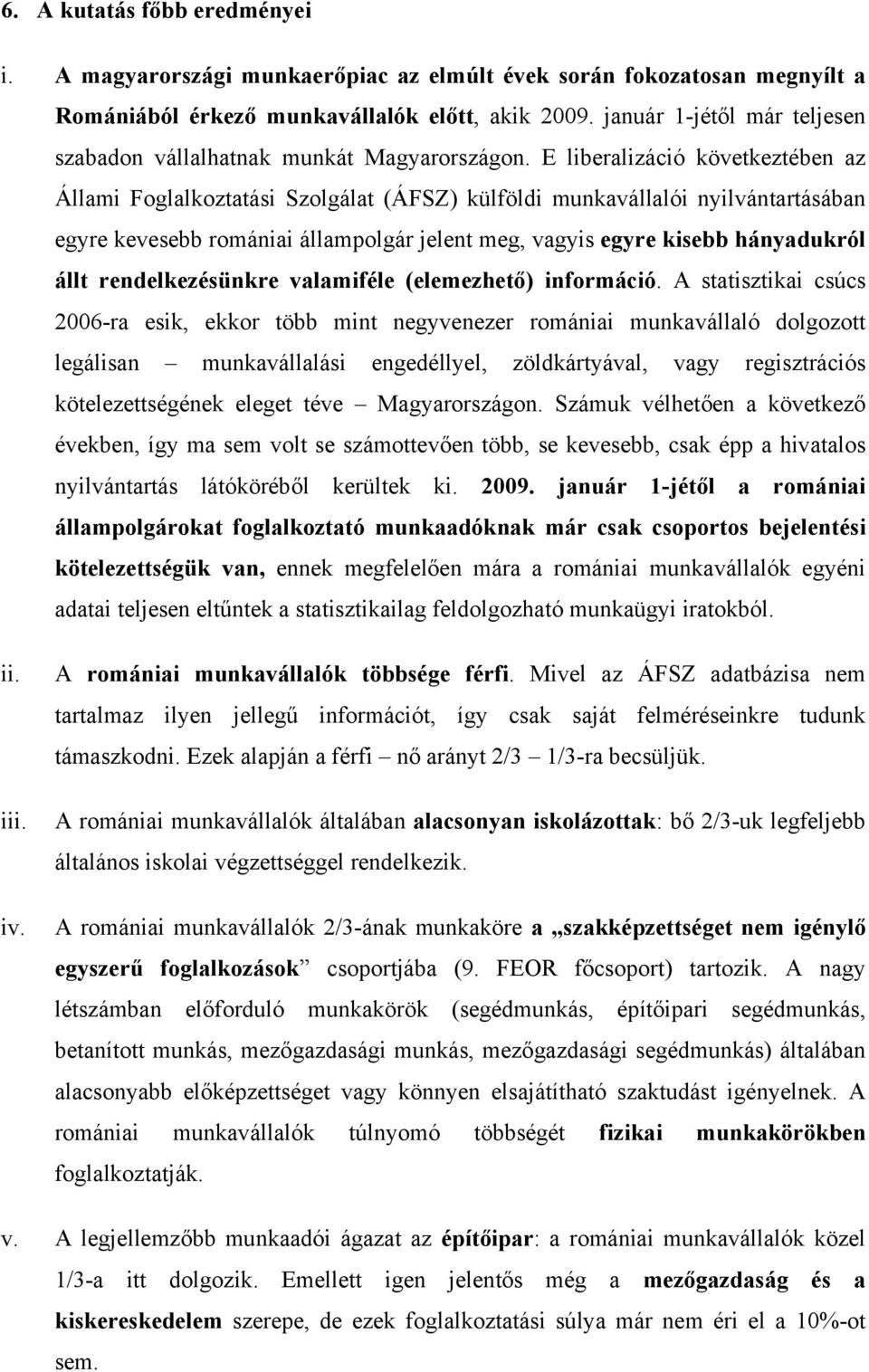 6. A kutatás főbb eredményei

i. A magyarországi munkaerőpiac az elmúlt évek során fokozatosan megnyílt a Romániából érkező munkavállalók előtt, akik 2009. január 1-jétől már teljesen szabadon vállalhatnak munkát Magyarországon. E liberalizáció következtében az Állami Foglalkoztatási Szolgálat (ÁFSZ) külföldi munkavállalói nyilvántartásában egyre kevesebb romániai állampolgár jelent meg, vagyis egyre kisebb hányadukról állt rendelkezésünkre valamiféle (elemezhető) információ. A statisztikai csúcs 2006-ra esik, ekkor több mint negyvenezer romániai munkavállaló dolgozott legálisan – munkavállalási engedéllyel, zöldkártyával, vagy regisztrációs kötelezettségének eleget téve – Magyarországon. Számuk vélhetően a következő években, így ma sem volt se számottevően több, se kevesebb, csak épp a hivatalos nyilvántartás látóköréből kerültek ki. 2009. január 1-jétől a romániai állampolgárokat foglalkoztató munkaadóknak már csak csoportos bejelentési kötelezettségük van, ennek megfelelően mára a romániai munkavállalók egyéni adatai teljesen eltűntek a statisztikailag feldolgozható munkaügyi iratokból.

ii. A romániai munkavállalók többsége férfi. Mivel az ÁFSZ adatbázisa nem tartalmaz ilyen jellegű információt, így csak saját felméréseinkre tudunk támaszkodni. Ezek alapján a férfi – nő arányt 2/3 – 1/3-ra becsüljük.

iii. A romániai munkavállalók általában alacsonyan iskolázottak: bő 2/3-uk legfeljebb általános iskolai végzettséggel rendelkezik.

iv. A romániai munkavállalók 2/3-ának munkaköre a „szakképzettséget nem igénylő egyszerű foglalkozások” csoportjába (9. FEOR főcsoport) tartozik. A nagy létszámban előforduló munkakörök (segédmunkás, építőipari segédmunkás, betanított munkás, mezőgazdasági munkás, mezőgazdasági segédmunkás) általában alacsonyabb előképzettséget vagy könnyen elsajátítható szaktudást igényelnek. A romániai munkavállalók túlnyomó többségét fizikai munkakörökben foglalkoztatják.

v. A legjellemzőbb munkaadói ágazat az építőipar: a romániai munkavállalók közel 1/3-a itt dolgozik. Emellett igen jelentős még a mezőgazdaság és a kiskereskedelem szerepe, de ezek foglalkoztatási súlya már nem éri el a 10%-ot sem.